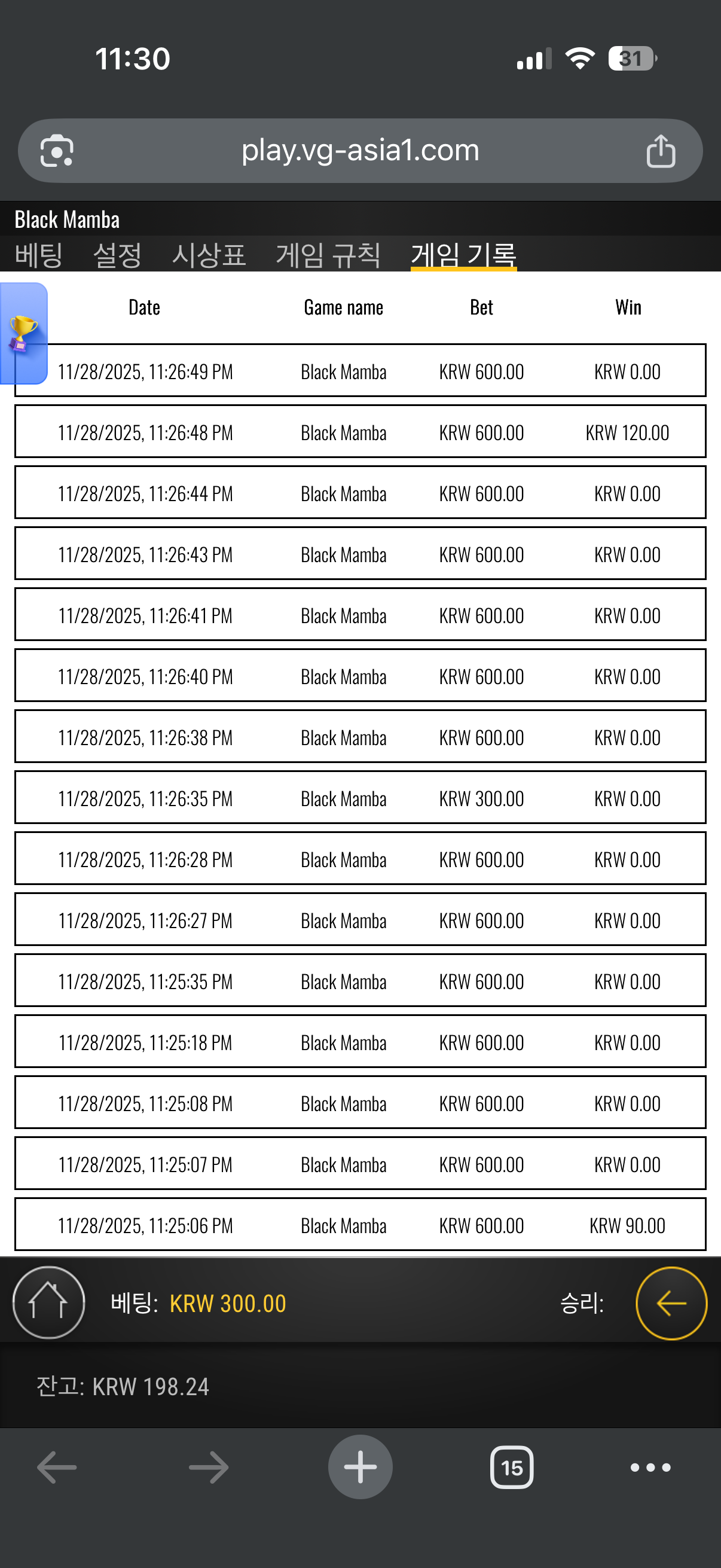 11:30

31

play.vg-asia1.com

Black Mamba

베팅 설정 시상표 게임 규칙 게임 기록

| Date | Game name | Bet | Win |
|---|---|---|---|
| 11/28/2025, 11:26:49 PM | Black Mamba | KRW 600.00 | KRW 0.00 |
| 11/28/2025, 11:26:48 PM | Black Mamba | KRW 600.00 | KRW 120.00 |
| 11/28/2025, 11:26:44 PM | Black Mamba | KRW 600.00 | KRW 0.00 |
| 11/28/2025, 11:26:43 PM | Black Mamba | KRW 600.00 | KRW 0.00 |
| 11/28/2025, 11:26:41 PM | Black Mamba | KRW 600.00 | KRW 0.00 |
| 11/28/2025, 11:26:40 PM | Black Mamba | KRW 600.00 | KRW 0.00 |
| 11/28/2025, 11:26:38 PM | Black Mamba | KRW 600.00 | KRW 0.00 |
| 11/28/2025, 11:26:35 PM | Black Mamba | KRW 300.00 | KRW 0.00 |
| 11/28/2025, 11:26:28 PM | Black Mamba | KRW 600.00 | KRW 0.00 |
| 11/28/2025, 11:26:27 PM | Black Mamba | KRW 600.00 | KRW 0.00 |
| 11/28/2025, 11:25:35 PM | Black Mamba | KRW 600.00 | KRW 0.00 |
| 11/28/2025, 11:25:18 PM | Black Mamba | KRW 600.00 | KRW 0.00 |
| 11/28/2025, 11:25:08 PM | Black Mamba | KRW 600.00 | KRW 0.00 |
| 11/28/2025, 11:25:07 PM | Black Mamba | KRW 600.00 | KRW 0.00 |
| 11/28/2025, 11:25:06 PM | Black Mamba | KRW 600.00 | KRW 90.00 |

베팅: KRW 300.00 승리:

잔고: KRW 198.24

15